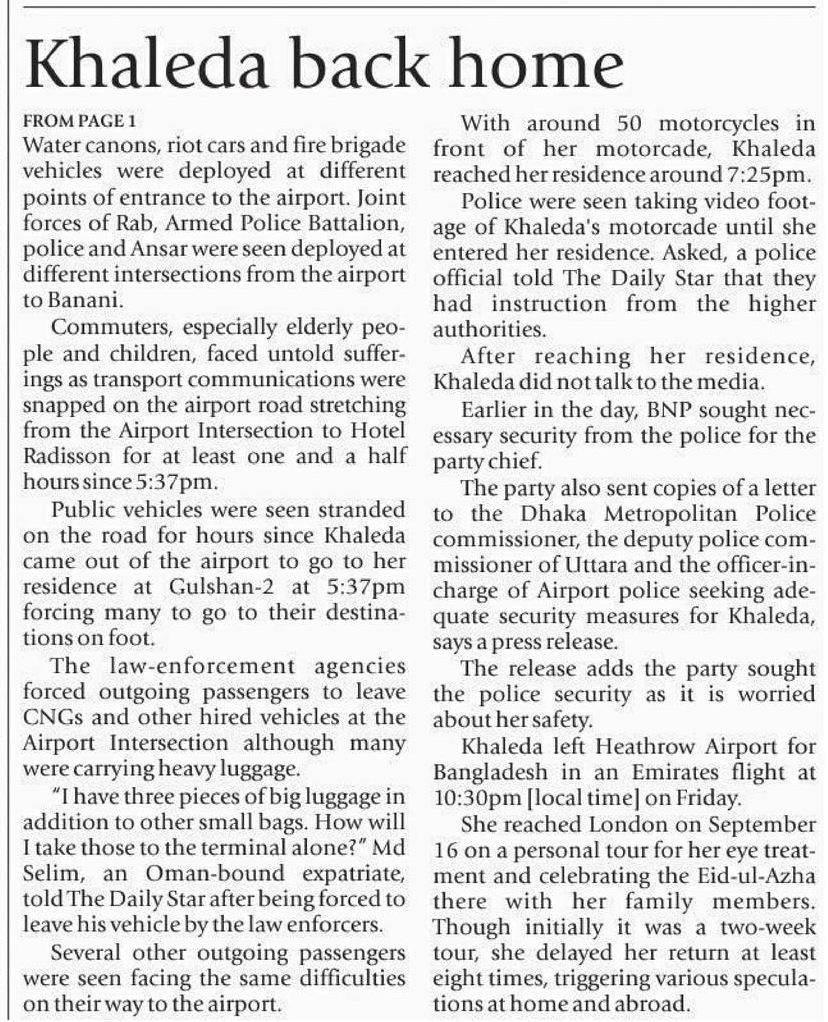 Khaleda back home

FROM PAGE 1
Water canons, riot cars and fire brigade vehicles were deployed at different points of entrance to the airport. Joint forces of Rab, Armed Police Battalion, police and Ansar were seen deployed at different intersections from the airport to Banani.

Commuters, especially elderly people and children, faced untold sufferings as transport communications were snapped on the airport road stretching from the Airport Intersection to Hotel Radisson for at least one and a half hours since 5:37pm.

Public vehicles were seen stranded on the road for hours since Khaleda came out of the airport to go to her residence at Gulshan-2 at 5:37pm forcing many to go to their destinations on foot.

The law-enforcement agencies forced outgoing passengers to leave CNGs and other hired vehicles at the Airport Intersection although many were carrying heavy luggage.

"I have three pieces of big luggage in addition to other small bags. How will I take those to the terminal alone?" Md Selim, an Oman-bound expatriate, told The Daily Star after being forced to leave his vehicle by the law enforcers.

Several other outgoing passengers were seen facing the same difficulties on their way to the airport.

With around 50 motorcycles in front of her motorcade, Khaleda reached her residence around 7:25pm.

Police were seen taking video footage of Khaleda's motorcade until she entered her residence. Asked, a police official told The Daily Star that they had instruction from the higher authorities.

After reaching her residence, Khaleda did not talk to the media.

Earlier in the day, BNP sought necessary security from the police for the party chief.

The party also sent copies of a letter to the Dhaka Metropolitan Police commissioner, the deputy police commissioner of Uttara and the officer-in-charge of Airport police seeking adequate security measures for Khaleda, says a press release.

The release adds the party sought the police security as it is worried about her safety.

Khaleda left Heathrow Airport for Bangladesh in an Emirates flight at 10:30pm [local time] on Friday.

She reached London on September 16 on a personal tour for her eye treatment and celebrating the Eid-ul-Azha there with her family members. Though initially it was a two-week tour, she delayed her return at least eight times, triggering various speculations at home and abroad.